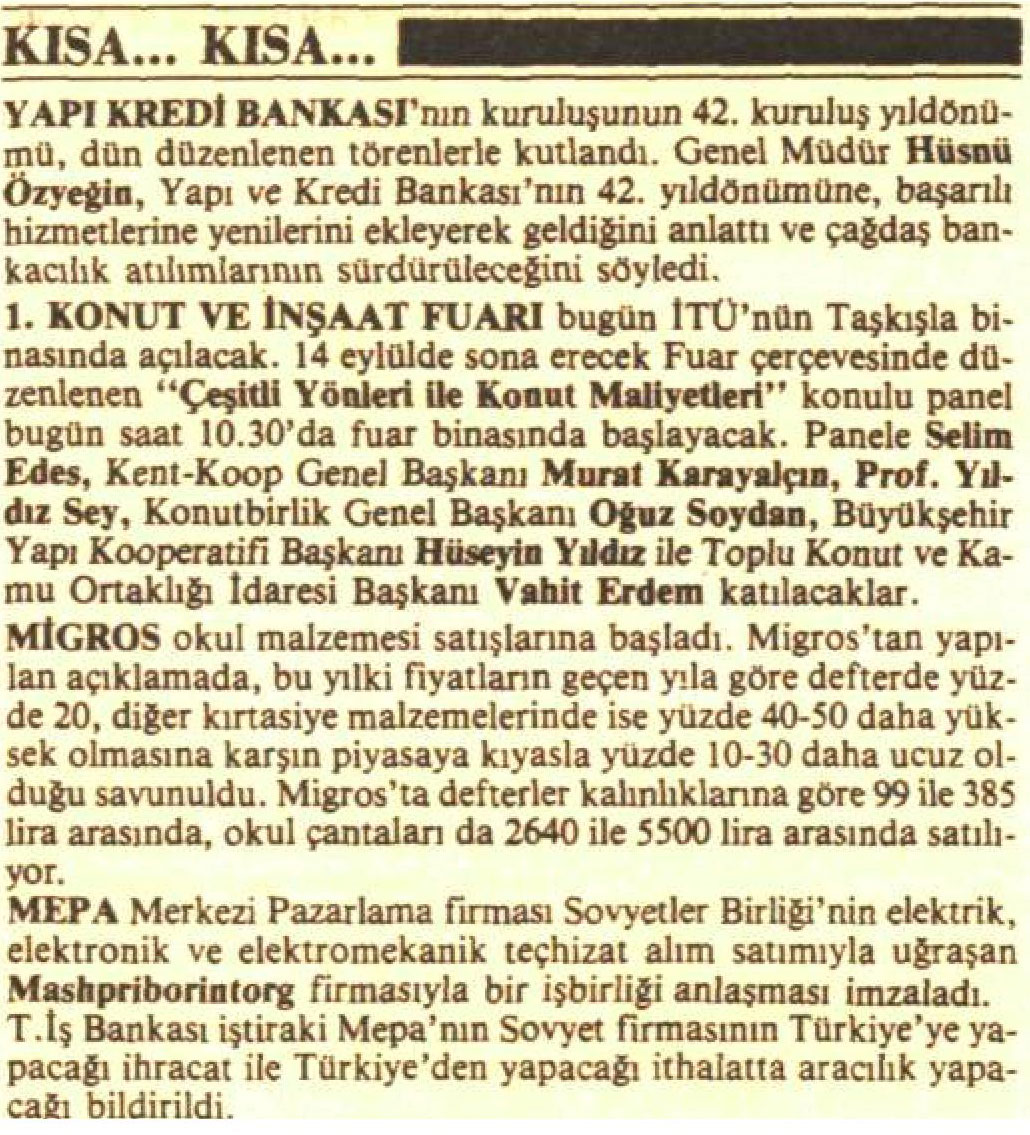 KISA... KISA...

YAPI KREDİ BANKASI'nın kuruluşunun 42. kuruluş yıldönümü, dün düzenlenen törenlerle kutlandı. Genel Müdür Hüsnü Özyeğin, Yapı ve Kredi Bankası'nın 42. yıldönümüne, başarılı hizmetlerine yenilerini ekleyerek geldiğini anlattı ve çağdaş bankacılık atılımlarının sürdürüleceğini söyledi.

1. KONUT VE İNŞAAT FUARI bugün İTÜ'nün Taşkışla binasında açılacak. 14 eylülde sona erecek Fuar çerçevesinde düzenlenen "Çeşitli Yönleri ile Konut Maliyetleri" konulu panel bugün saat 10.30'da fuar binasında başlayacak. Panele Selim Edes, Kent-Koop Genel Başkanı Murat Karayalçın, Prof. Yıldız Sey, Konutbirlik Genel Başkanı Oğuz Soydan, Büyükşehir Yapı Kooperatifi Başkanı Hüseyin Yıldız ile Toplu Konut ve Kamu Ortaklığı İdaresi Başkanı Vahit Erdem katılacaklar.

MİGROS okul malzemesi satışlarına başladı. Migros'tan yapılan açıklamada, bu yılki fiyatların geçen yıla göre defterde yüzde 20, diğer kırtasiye malzemelerinde ise yüzde 40-50 daha yüksek olmasına karşın piyasaya kıyasla yüzde 10-30 daha ucuz olduğu savunuldu. Migros'ta defterler kalınlıklarına göre 99 ile 385 lira arasında, okul çantaları da 2640 ile 5500 lira arasında satılıyor.

MEPA Merkezi Pazarlama firması Sovyetler Birliği'nin elektrik, elektronik ve elektromekanik teçhizat alım satımıyla uğraşan Mashpriborintorg firmasıyla bir işbirliği anlaşması imzaladı. T.İş Bankası iştiraki Mepa'nın Sovyet firmasının Türkiye'ye yapacağı ihracat ile Türkiye'den yapacağı ithalatta aracılık yapacağı bildirildi.